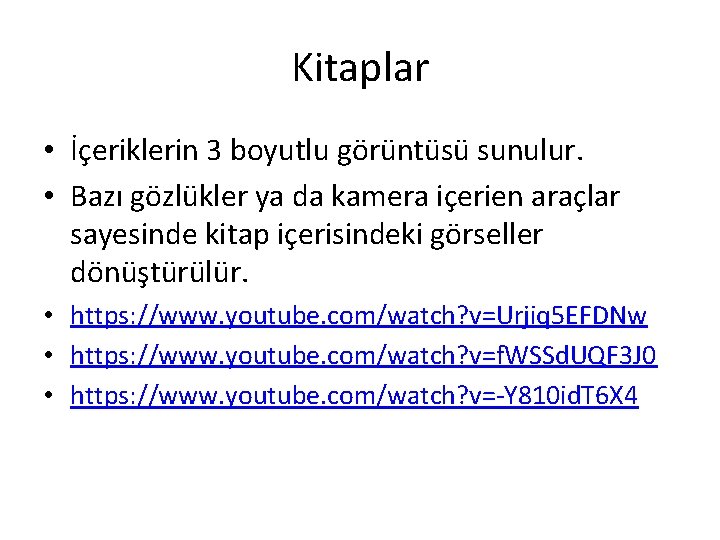 Kitaplar

• İçeriklerin 3 boyutlu görüntüsü sunulur.
• Bazı gözlükler ya da kamera içerien araçlar sayesinde kitap içerisindeki görseller dönüştürülür.
• https://www.youtube.com/watch?v=Urjiq5EFDNw
• https://www.youtube.com/watch?v=fWSSdUQF3J0
• https://www.youtube.com/watch?v=-Y810idT6X4